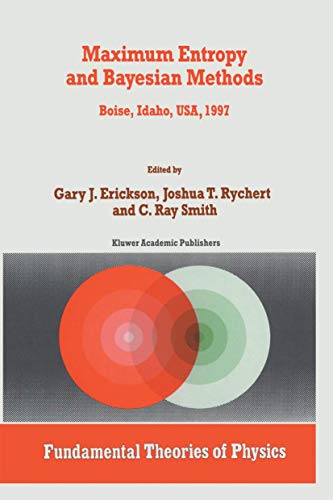 Maximum Entropy and Bayesian Methods

Boise, Idaho, USA, 1997

Edited by

Gary J. Erickson, Joshua T. Rychert and C. Ray Smith

Kluwer Academic Publishers

Fundamental Theories of Physics